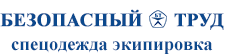 БЕЗОПАСНЫЙ БТ ТРУД
спецодежда экипировка